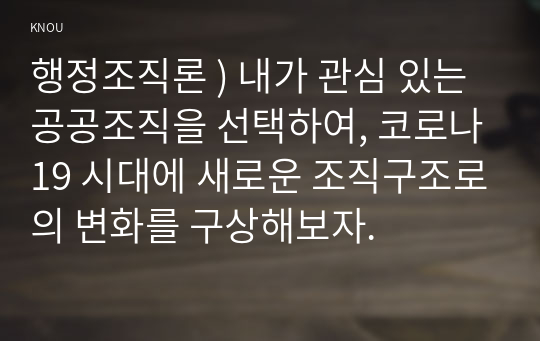 KNOU

행정조직론 ) 내가 관심 있는 공공조직을 선택하여, 코로나 19 시대에 새로운 조직구조로의 변화를 구상해보자.